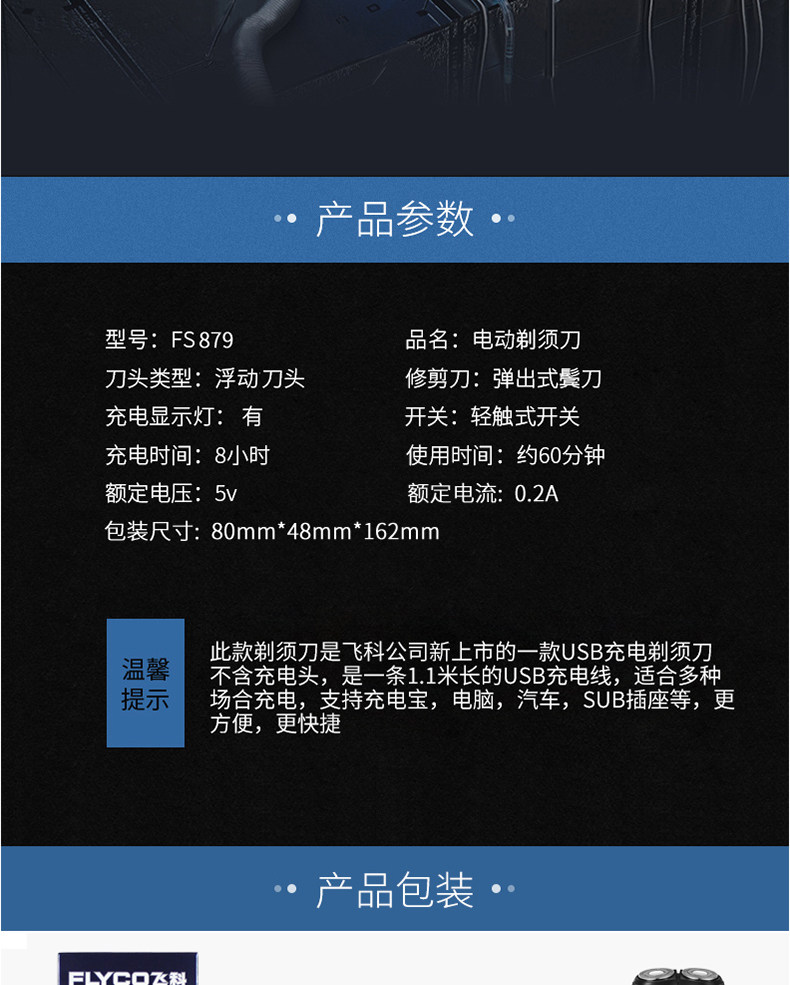 产品参数

型号：FS879
刀头类型：浮动刀头
充电显示灯：有
充电时间：8小时
额定电压：5v
包装尺寸：80mm*48mm*162mm

品名：电动剃须刀
修剪刀：弹出式鬓刀
开关：轻触式开关
使用时间：约60分钟
额定电流：0.2A

温馨提示

此款剃须刀是飞科公司新上市的一款USB充电剃须刀不含充电头，是一条1.1米长的USB充电线，适合多种场合充电，支持充电宝，电脑，汽车，SUB插座等，更方便，更快捷

产品包装

FLYCO飞科